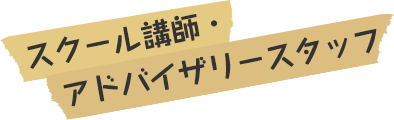 スクール講師・
アドバイザリースタッフ